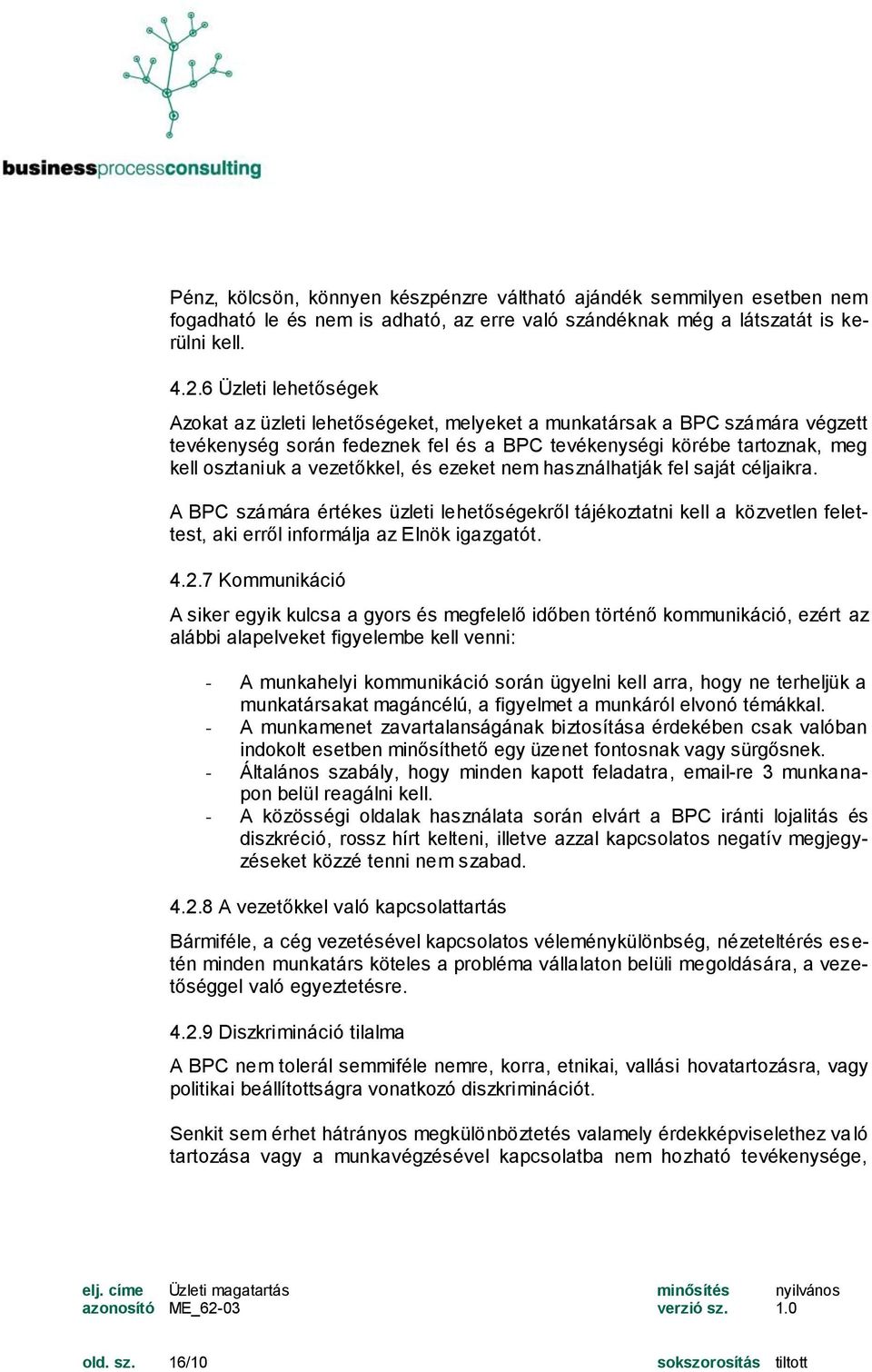 businessprocessconsulting

Pénz, kölcsön, könnyen készpénzre váltható ajándék semmilyen esetben nem fogadható le és nem is adható, az erre való szándéknak még a látszatát is kerülni kell.

4.2.6 Üzleti lehetőségek

Azokat az üzleti lehetőségeket, melyeket a munkatársak a BPC számára végzett tevékenység során fedeznek fel és a BPC tevékenységi körébe tartoznak, meg kell osztaniuk a vezetőkkel, és ezeket nem használhatják fel saját céljaikra.

A BPC számára értékes üzleti lehetőségekről tájékoztatni kell a közvetlen felettest, aki erről informálja az Elnök igazgatót.

4.2.7 Kommunikáció

A siker egyik kulcsa a gyors és megfelelő időben történő kommunikáció, ezért az alábbi alapelveket figyelembe kell venni:

- A munkahelyi kommunikáció során ügyelni kell arra, hogy ne terheljük a munkatársakat magáncélú, a figyelmet a munkáról elvonó témákkal.
- A munkamenet zavartalanságának biztosítása érdekében csak valóban indokolt esetben minősíthető egy üzenet fontosnak vagy sürgősnek.
- Általános szabály, hogy minden kapott feladatra, email-re 3 munkanapon belül reagálni kell.
- A közösségi oldalak használata során elvárt a BPC iránti lojalitás és diszkréció, rossz hírt kelteni, illetve azzal kapcsolatos negatív megjegyzéseket közzé tenni nem szabad.

4.2.8 A vezetőkkel való kapcsolattartás

Bármiféle, a cég vezetésével kapcsolatos véleménykülönbség, nézeteltérés esetén minden munkatárs köteles a probléma vállalaton belüli megoldására, a vezetőséggel való egyeztetésre.

4.2.9 Diszkrimináció tilalma

A BPC nem tolerál semmiféle nemre, korra, etnikai, vallási hovatartozásra, vagy politikai beállítottságra vonatkozó diszkriminációt.

Senkit sem érhet hátrányos megkülönböztetés valamely érdekképviselethez való tartozása vagy a munkavégzésével kapcsolatba nem hozható tevékenysége,

elj. címe Üzleti magatartás minősítés nyilvános
azonosító ME_62-03 verzió sz. 1.0

old. sz. 16/10 sokszorosítás tiltott